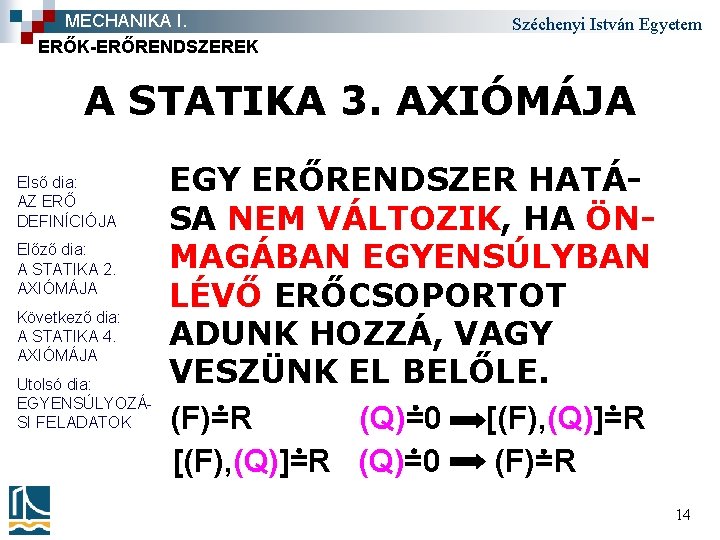 MECHANIKA I.
Széchenyi István Egyetem
ERŐK-ERŐRENDSZEREK

A STATIKA 3. AXIÓMÁJA

Első dia:
AZ ERŐ DEFINÍCIÓJA

Előző dia:
A STATIKA 2. AXIÓMÁJA

Következő dia:
A STATIKA 4. AXIÓMÁJA

Utolsó dia:
EGYENSÚLYOZÁSI FELADATOK

EGY ERŐRENDSZER HATÁSA NEM VÁLTOZIK, HA ÖNMAGÁBAN EGYENSÚLYBAN LÉVŐ ERŐCSOPORTOT ADUNK HOZZÁ, VAGY VESZÜNK EL BELŐLE.

$(F) \doteq R$ $(Q) \doteq 0 \rightarrow [(F),(Q)] \doteq R$

$[(F),(Q)] \doteq R$ $(Q) \doteq 0 \rightarrow (F) \doteq R$

14